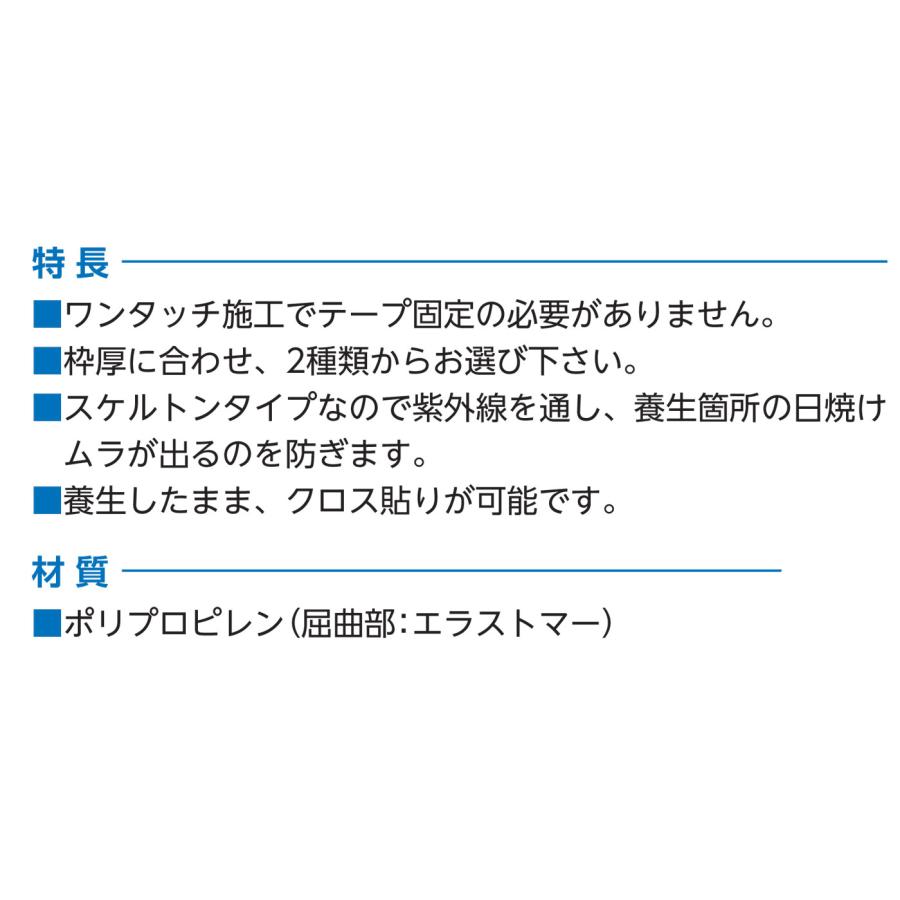 特 長

■ワンタッチ施工でテープ固定の必要がありません。
■枠厚に合わせ、2種類からお選び下さい。
■スケルトンタイプなので紫外線を通し、養生箇所の日焼けムラが出るのを防ぎます。
■養生したまま、クロス貼りが可能です。

材 質

■ポリプロピレン(屈曲部:エラストマー)